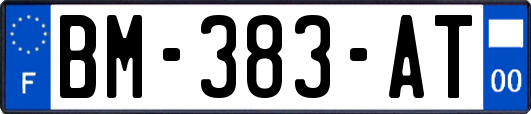 F
BM-383-AT
00